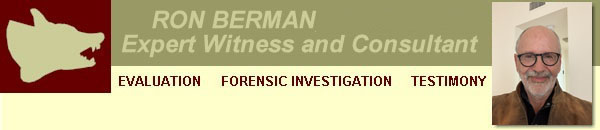 RON BERMAN
Expert Witness and Consultant

EVALUATION FORENSIC INVESTIGATION TESTIMONY